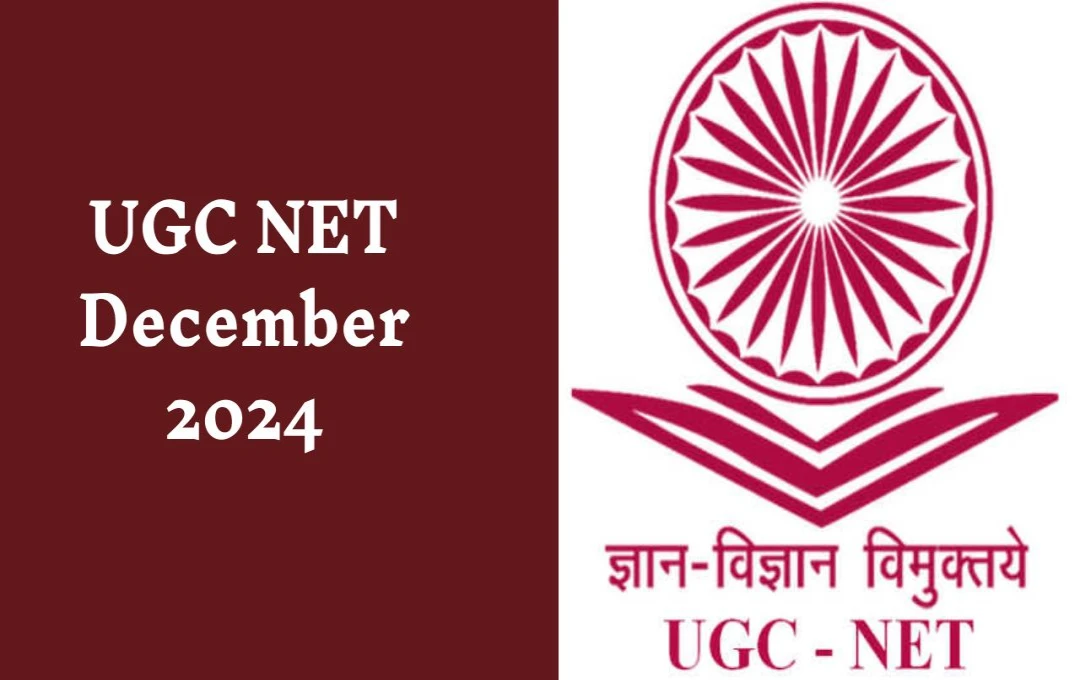 UGC NET
December
2024

ज्ञान-विज्ञान विमुक्तये
UGC - NET